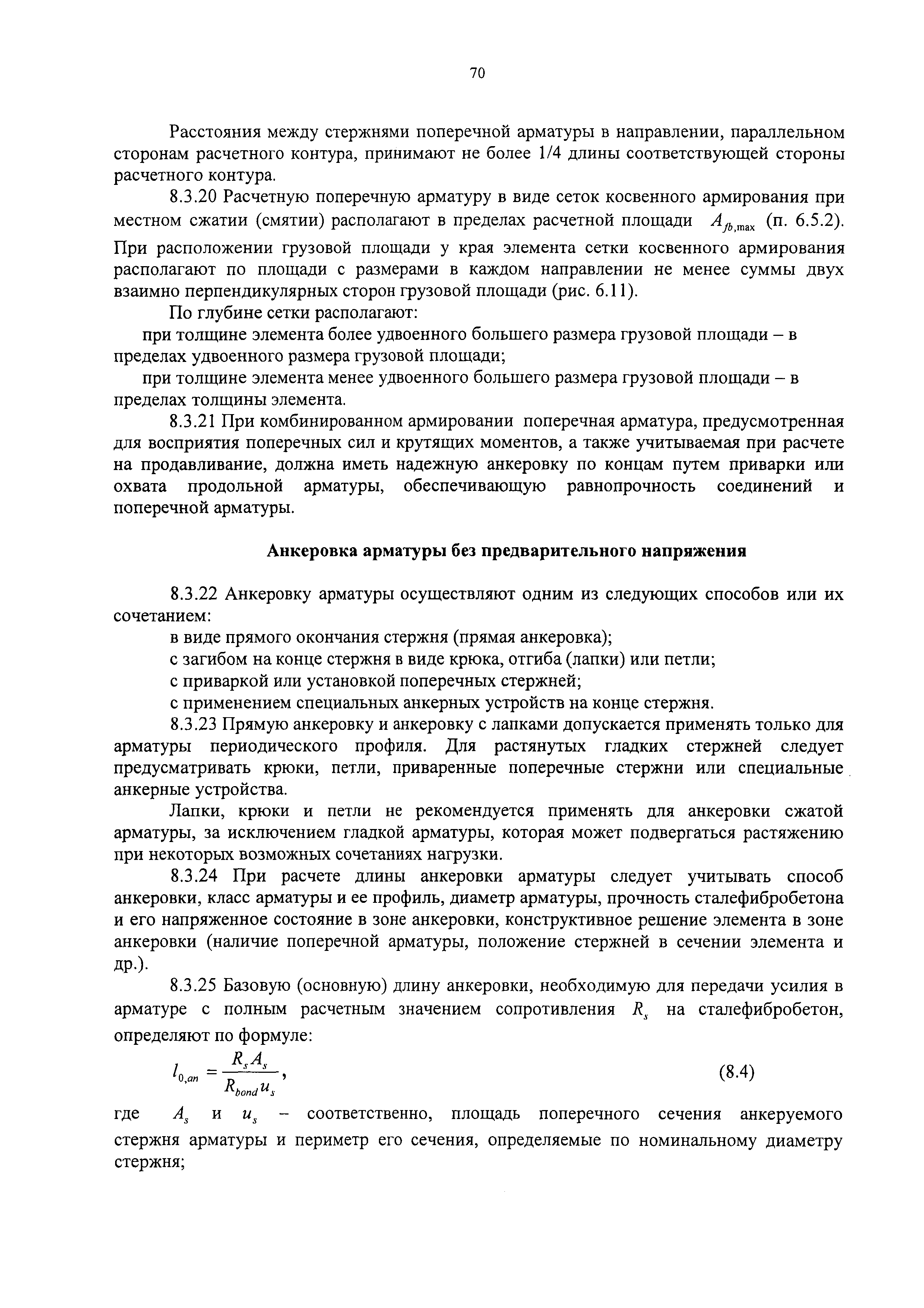 70

Расстояния между стержнями поперечной арматуры в направлении, параллельном сторонам расчетного контура, принимают не более 1/4 длины соответствующей стороны расчетного контура.

8.3.20 Расчетную поперечную арматуру в виде сеток косвенного армирования при местном сжатии (смятии) располагают в пределах расчетной площади $A_{fb,\max}$ (п. 6.5.2). При расположении грузовой площади у края элемента сетки косвенного армирования располагают по площади с размерами в каждом направлении не менее суммы двух взаимно перпендикулярных сторон грузовой площади (рис. 6.11).

По глубине сетки располагают:

при толщине элемента более удвоенного большего размера грузовой площади – в пределах удвоенного размера грузовой площади;

при толщине элемента менее удвоенного большего размера грузовой площади – в пределах толщины элемента.

8.3.21 При комбинированном армировании поперечная арматура, предусмотренная для восприятия поперечных сил и крутящих моментов, а также учитываемая при расчете на продавливание, должна иметь надежную анкеровку по концам путем приварки или охвата продольной арматуры, обеспечивающую равнопрочность соединений и поперечной арматуры.

Анкеровка арматуры без предварительного напряжения

8.3.22 Анкеровку арматуры осуществляют одним из следующих способов или их сочетанием:

в виде прямого окончания стержня (прямая анкеровка);

с загибом на конце стержня в виде крюка, отгиба (лапки) или петли;

с приваркой или установкой поперечных стержней;

с применением специальных анкерных устройств на конце стержня.

8.3.23 Прямую анкеровку и анкеровку с лапками допускается применять только для арматуры периодического профиля. Для растянутых гладких стержней следует предусматривать крюки, петли, приваренные поперечные стержни или специальные анкерные устройства.

Лапки, крюки и петли не рекомендуется применять для анкеровки сжатой арматуры, за исключением гладкой арматуры, которая может подвергаться растяжению при некоторых возможных сочетаниях нагрузки.

8.3.24 При расчете длины анкеровки арматуры следует учитывать способ анкеровки, класс арматуры и ее профиль, диаметр арматуры, прочность сталефибробетона и его напряженное состояние в зоне анкеровки, конструктивное решение элемента в зоне анкеровки (наличие поперечной арматуры, положение стержней в сечении элемента и др.).

8.3.25 Базовую (основную) длину анкеровки, необходимую для передачи усилия в арматуре с полным расчетным значением сопротивления $R_s$ на сталефибробетон, определяют по формуле:

$l_{0,an} = \frac{R_s A_s}{R_{bond} u_s}$, (8.4)

где $A_s$ и $u_s$ – соответственно, площадь поперечного сечения анкеруемого стержня арматуры и периметр его сечения, определяемые по номинальному диаметру стержня;